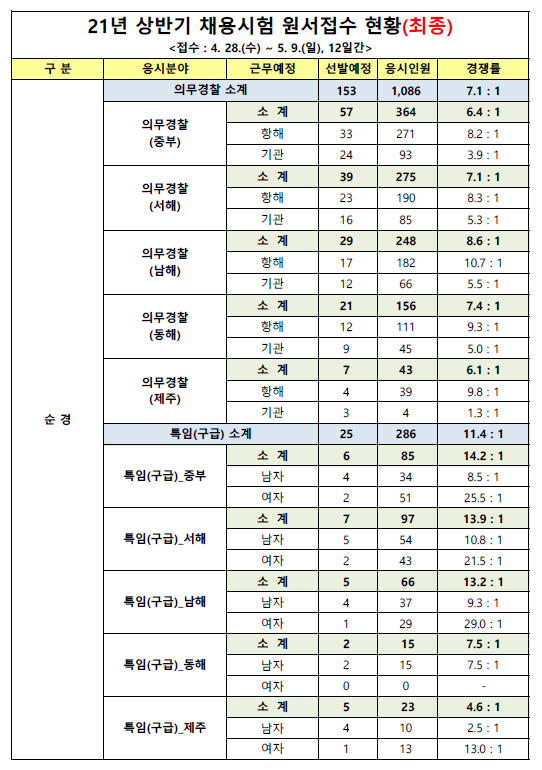 21년 상반기 채용시험 원서접수 현황(최종)

<접수 : 4. 28.(수) ~ 5. 9.(일), 12일간>

| 구 분 | 응시분야 | 근무예정 | 선발예정 | 응시인원 | 경쟁률 |
|---|---|---|---|---|---|
| 순 경 | 의무경찰 소계 | | 153 | 1,086 | 7.1 : 1 |
| | 의무경찰 (중부) | 소 계 | 57 | 364 | 6.4 : 1 |
| | | 항해 | 33 | 271 | 8.2 : 1 |
| | | 기관 | 24 | 93 | 3.9 : 1 |
| | 의무경찰 (서해) | 소 계 | 39 | 275 | 7.1 : 1 |
| | | 항해 | 23 | 190 | 8.3 : 1 |
| | | 기관 | 16 | 85 | 5.3 : 1 |
| | 의무경찰 (남해) | 소 계 | 29 | 248 | 8.6 : 1 |
| | | 항해 | 17 | 182 | 10.7 : 1 |
| | | 기관 | 12 | 66 | 5.5 : 1 |
| | 의무경찰 (동해) | 소 계 | 21 | 156 | 7.4 : 1 |
| | | 항해 | 12 | 111 | 9.3 : 1 |
| | | 기관 | 9 | 45 | 5.0 : 1 |
| | 의무경찰 (제주) | 소 계 | 7 | 43 | 6.1 : 1 |
| | | 항해 | 4 | 39 | 9.8 : 1 |
| | | 기관 | 3 | 4 | 1.3 : 1 |
| | 특임(구급) 소계 | | 25 | 286 | 11.4 : 1 |
| | 특임(구급)_중부 | 소 계 | 6 | 85 | 14.2 : 1 |
| | | 남자 | 4 | 34 | 8.5 : 1 |
| | | 여자 | 2 | 51 | 25.5 : 1 |
| | 특임(구급)_서해 | 소 계 | 7 | 97 | 13.9 : 1 |
| | | 남자 | 5 | 54 | 10.8 : 1 |
| | | 여자 | 2 | 43 | 21.5 : 1 |
| | 특임(구급)_남해 | 소 계 | 5 | 66 | 13.2 : 1 |
| | | 남자 | 4 | 37 | 9.3 : 1 |
| | | 여자 | 1 | 29 | 29.0 : 1 |
| | 특임(구급)_동해 | 소 계 | 2 | 15 | 7.5 : 1 |
| | | 남자 | 2 | 15 | 7.5 : 1 |
| | | 여자 | 0 | 0 | - |
| | 특임(구급)_제주 | 소 계 | 5 | 23 | 4.6 : 1 |
| | | 남자 | 4 | 10 | 2.5 : 1 |
| | | 여자 | 1 | 13 | 13.0 : 1 |